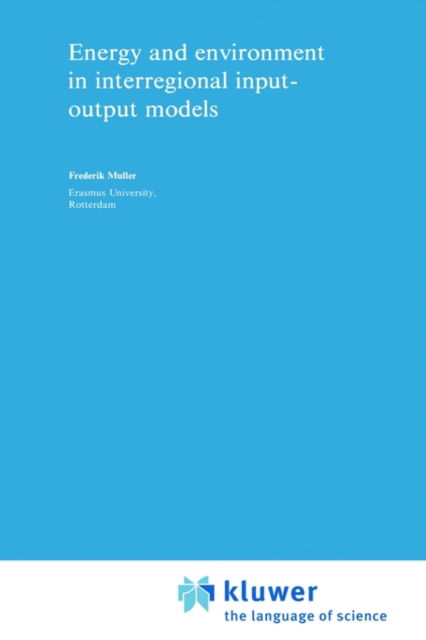 Energy and environment in interregional input-output models

Frederik Muller

Erasmus University, Rotterdam

kluwer
the language of science